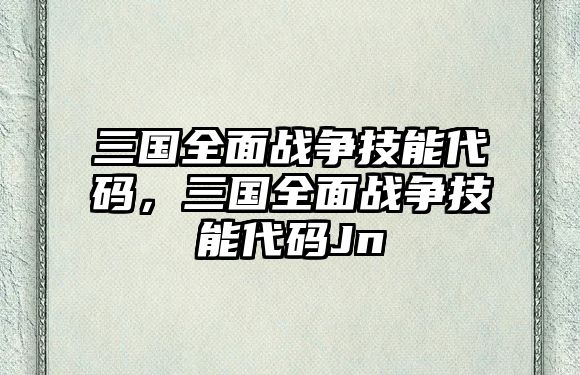 三国全面战争技能代码，三国全面战争技能代码Jn